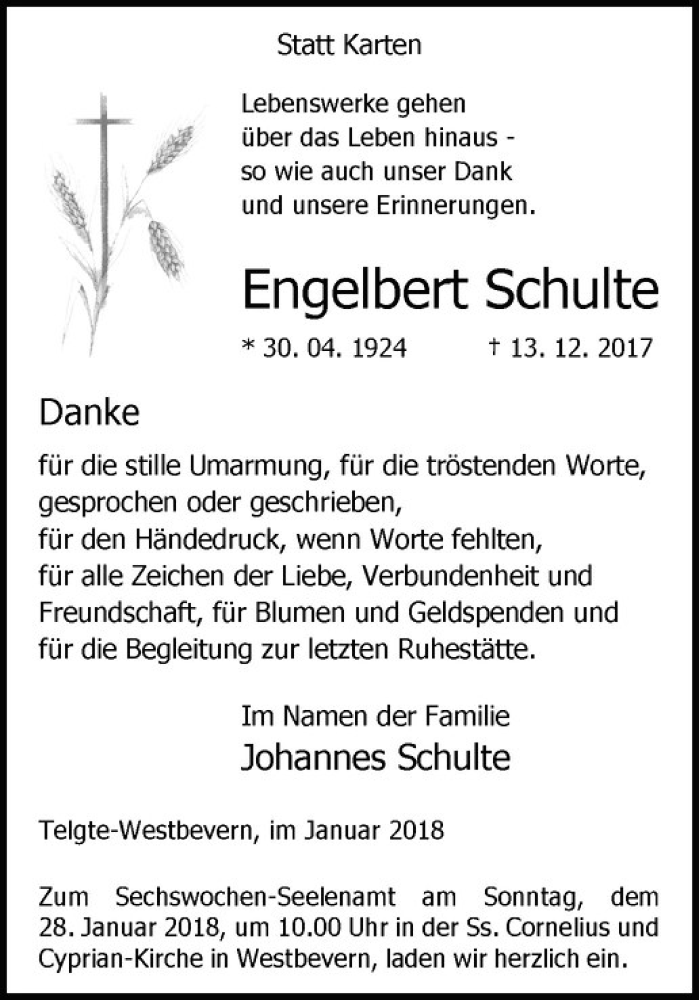 Statt Karten

Lebenswerke gehen
über das Leben hinaus -
so wie auch unser Dank
und unsere Erinnerungen.

Engelbert Schulte

* 30. 04. 1924 † 13. 12. 2017

Danke

für die stille Umarmung, für die tröstenden Worte,
gesprochen oder geschrieben,
für den Händedruck, wenn Worte fehlten,
für alle Zeichen der Liebe, Verbundenheit und
Freundschaft, für Blumen und Geldspenden und
für die Begleitung zur letzten Ruhestätte.

Im Namen der Familie
Johannes Schulte

Telgte-Westbevern, im Januar 2018

Zum Sechswochen-Seelenamt am Sonntag, dem 28. Januar 2018, um 10.00 Uhr in der Ss. Cornelius und Cyprian-Kirche in Westbevern, laden wir herzlich ein.